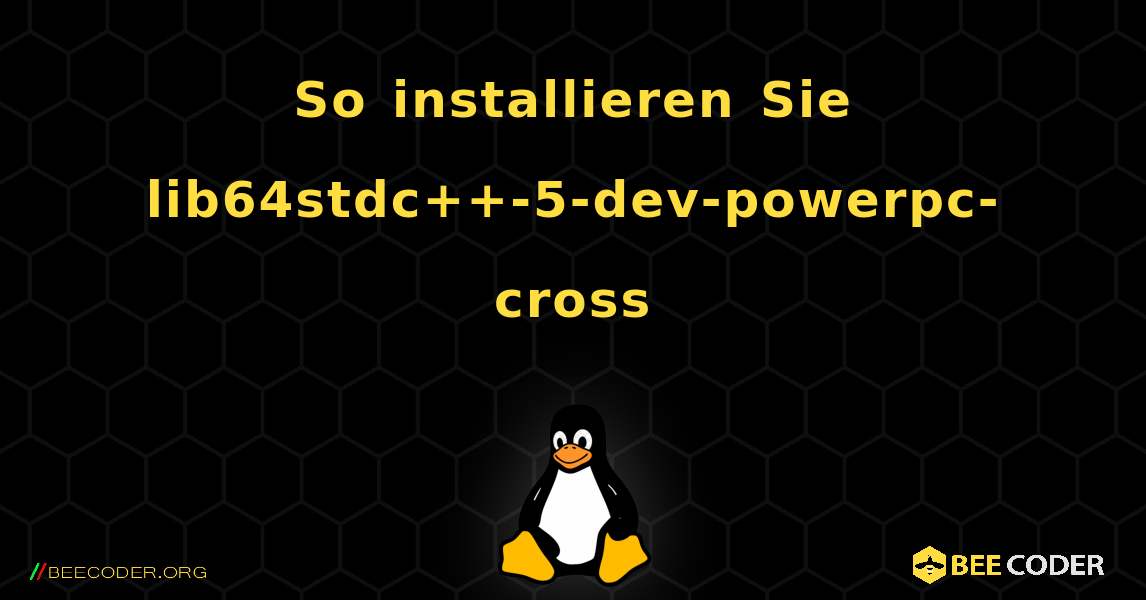 So installieren Sie lib64stdc++-5-dev-powerpc-cross

//BEECODER.ORG

BEE CODER